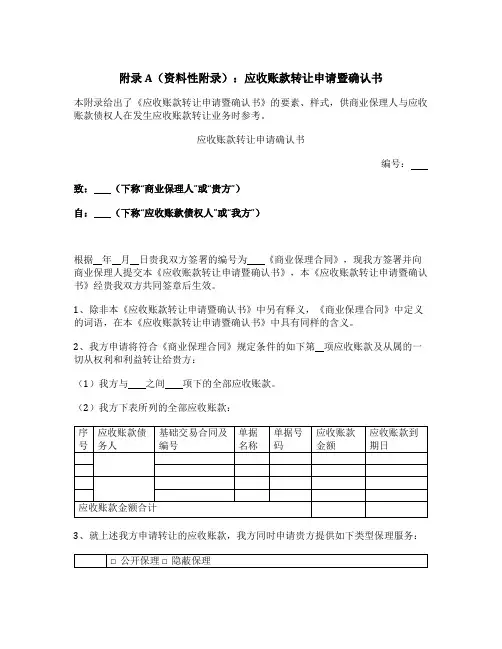 附录 A（资料性附录）：应收账款转让申请暨确认书

本附录给出了《应收账款转让申请暨确认书》的要素、样式，供商业保理人与应收账款债权人在发生应收账款转让业务时参考。

应收账款转让申请确认书

编号：___

致：___（下称"商业保理人"或"贵方"）

自：___（下称"应收账款债权人"或"我方"）

根据__年__月__日贵我双方签署的编号为___《商业保理合同》，现我方签署并向商业保理人提交本《应收账款转让申请暨确认书》，本《应收账款转让申请暨确认书》经贵我双方共同签章后生效。

1、除非本《应收账款转让申请暨确认书》中另有释义，《商业保理合同》中定义的词语，在本《应收账款转让申请暨确认书》中具有同样的含义。

2、我方申请将符合《商业保理合同》规定条件的如下第__项应收账款及从属的一切从权利和利益转让给贵方：

（1）我方与___之间___项下的全部应收账款。

（2）我方下表所列的全部应收账款：

| 序号 | 应收账款债务人 | 基础交易合同及编号 | 单据名称 | 单据号码 | 应收账款金额 | 应收账款到期日 |
|---|---|---|---|---|---|---|
| | | | | | | |
| | | | | | | |
| | | | | | | |
| | | | | | | |
| 应收账款金额合计 | | | | | | |

3、就上述我方申请转让的应收账款，我方同时申请贵方提供如下类型保理服务：

| | □ 公开保理 □ 隐蔽保理 |
|---|---|